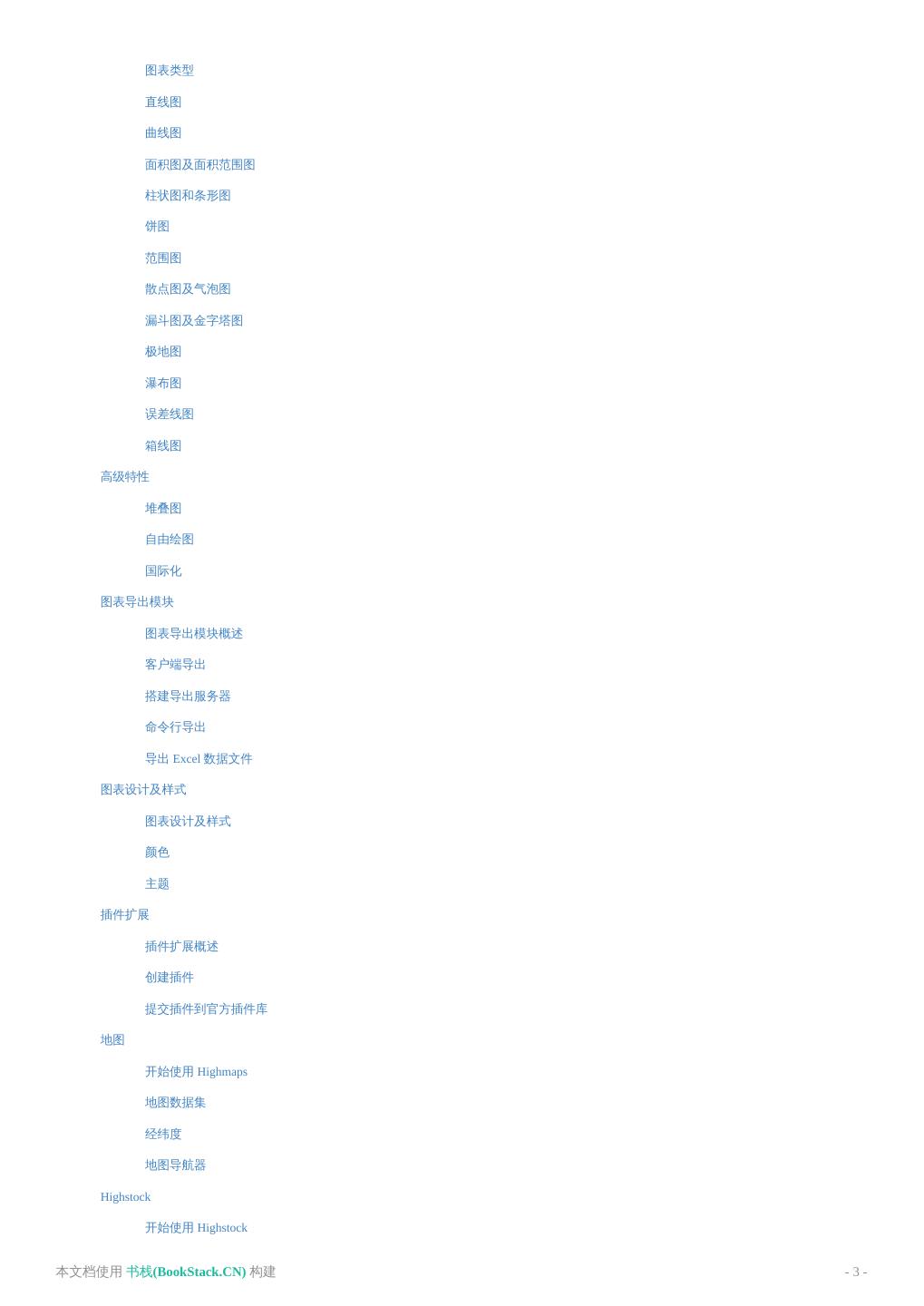 图表类型

直线图

曲线图

面积图及面积范围图

柱状图和条形图

饼图

范围图

散点图及气泡图

漏斗图及金字塔图

极地图

瀑布图

误差线图

箱线图

高级特性

堆叠图

自由绘图

国际化

图表导出模块

图表导出模块概述

客户端导出

搭建导出服务器

命令行导出

导出 Excel 数据文件

图表设计及样式

图表设计及样式

颜色

主题

插件扩展

插件扩展概述

创建插件

提交插件到官方插件库

地图

开始使用 Highmaps

地图数据集

经纬度

地图导航器

Highstock

开始使用 Highstock

本文档使用 书栈(BookStack.CN) 构建

- 3 -